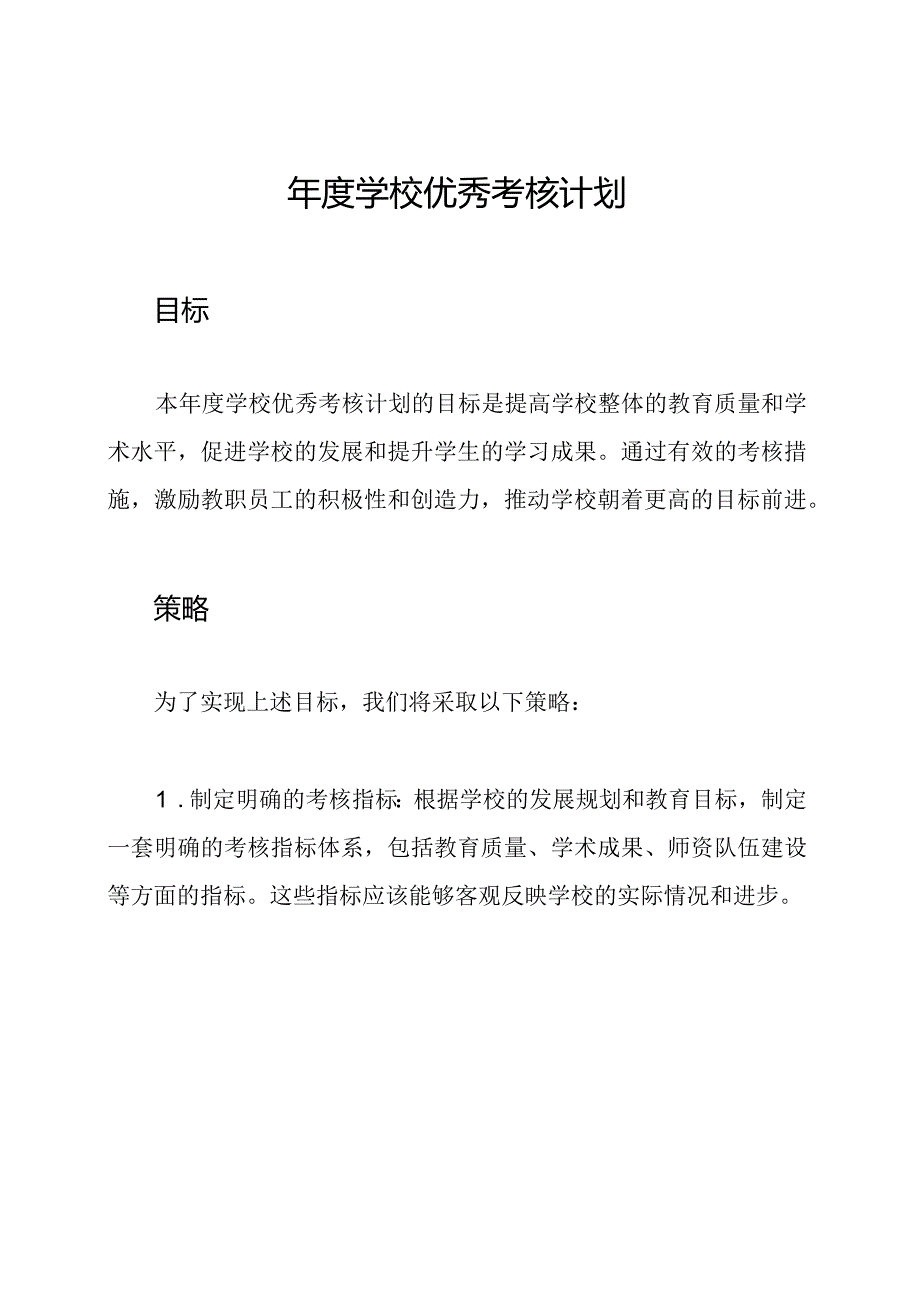 年度学校优秀考核计划

目标

本年度学校优秀考核计划的目标是提高学校整体的教育质量和学术水平，促进学校的发展和提升学生的学习成果。通过有效的考核措施，激励教职员工的积极性和创造力，推动学校朝着更高的目标前进。

策略

为了实现上述目标，我们将采取以下策略：

1.制定明确的考核指标：根据学校的发展规划和教育目标，制定一套明确的考核指标体系，包括教育质量、学术成果、师资队伍建设等方面的指标。这些指标应该能够客观反映学校的实际情况和进步。